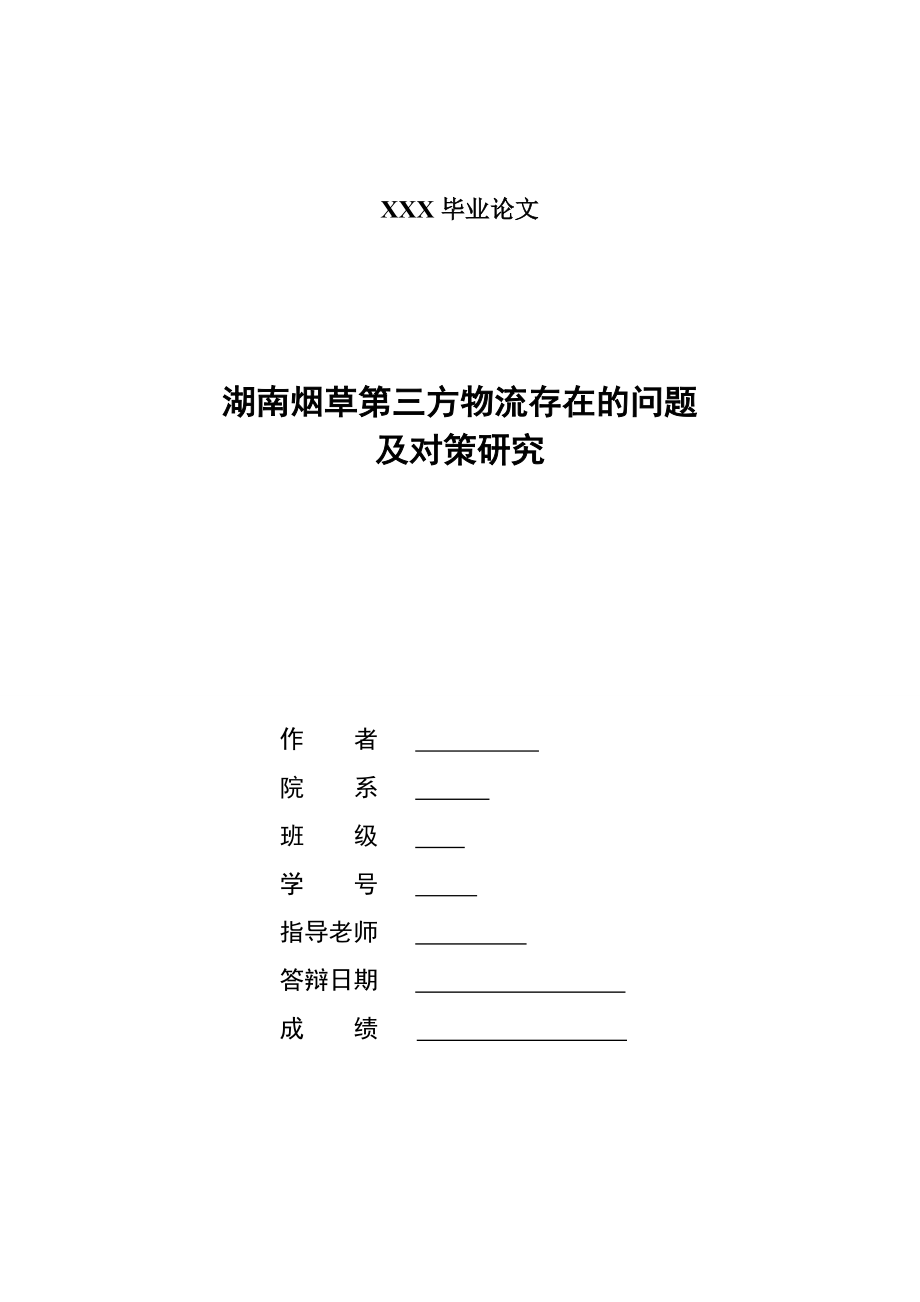 XXX 毕业论文

湖南烟草第三方物流存在的问题
及对策研究

作　　者 ___________
院　　系 _______
班　　级 ____
学　　号 _____
指导老师 __________
答辩日期 ___________________
成　　绩 ___________________